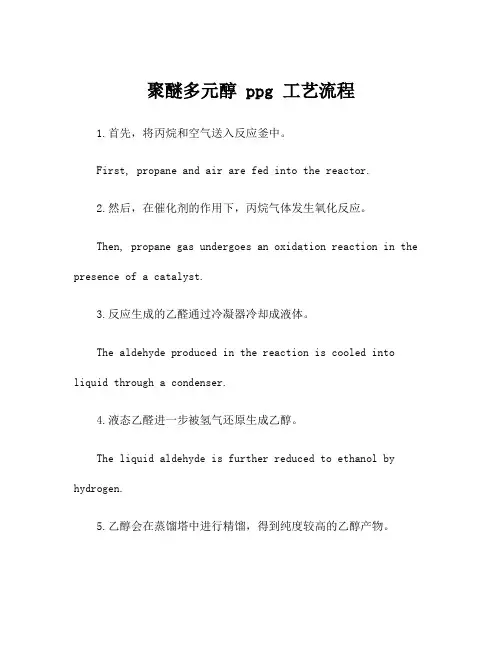 聚醚多元醇 ppg 工艺流程

1.首先，将丙烷和空气送入反应釜中。

First, propane and air are fed into the reactor.

2.然后，在催化剂的作用下，丙烷气体发生氧化反应。

Then, propane gas undergoes an oxidation reaction in the presence of a catalyst.

3.反应生成的乙醛通过冷凝器冷却成液体。

The aldehyde produced in the reaction is cooled into liquid through a condenser.

4.液态乙醛进一步被氢气还原生成乙醇。

The liquid aldehyde is further reduced to ethanol by hydrogen.

5.乙醇会在蒸馏塔中进行精馏，得到纯度较高的乙醇产物。